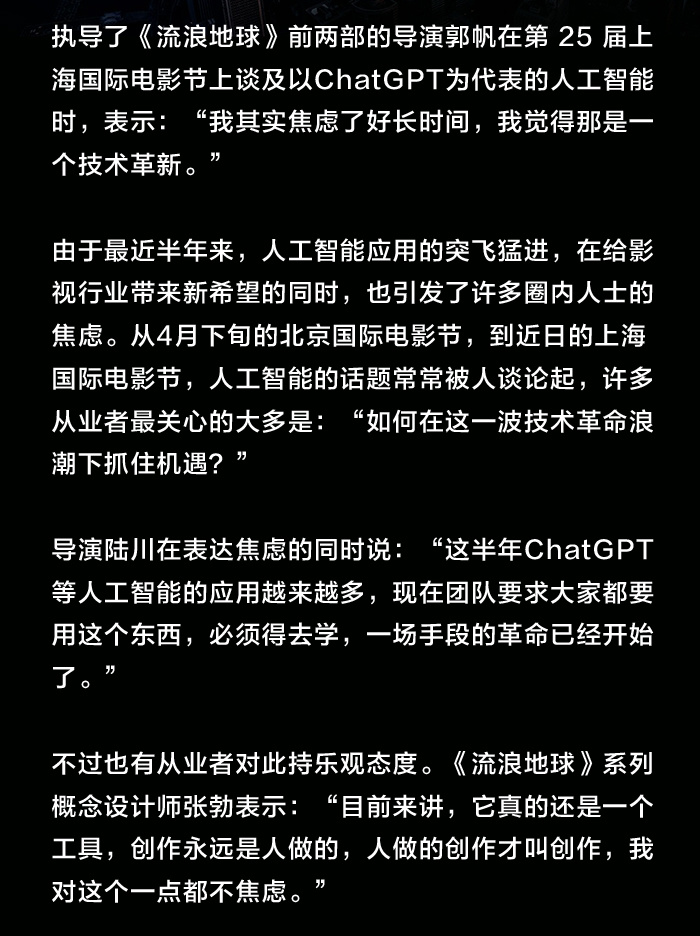 执导了《流浪地球》前两部的导演郭帆在第 25 届上海国际电影节上谈及以ChatGPT为代表的人工智能时，表示：“我其实焦虑了好长时间，我觉得那是一个技术革新。”

由于最近半年来，人工智能应用的突飞猛进，在给影视行业带来新希望的同时，也引发了许多圈内人士的焦虑。从4月下旬的北京国际电影节，到近日的上海国际电影节，人工智能的话题常常被人谈论起，许多从业者最关心的大多是：“如何在这一波技术革命浪潮下抓住机遇？”

导演陆川在表达焦虑的同时说：“这半年ChatGPT等人工智能的应用越来越多，现在团队要求大家都要用这个东西，必须得去学，一场手段的革命已经开始了。”

不过也有从业者对此持乐观态度。《流浪地球》系列概念设计师张勃表示：“目前来讲，它真的还是一个工具，创作永远是人做的，人做的创作才叫创作，我对这个一点都不焦虑。”